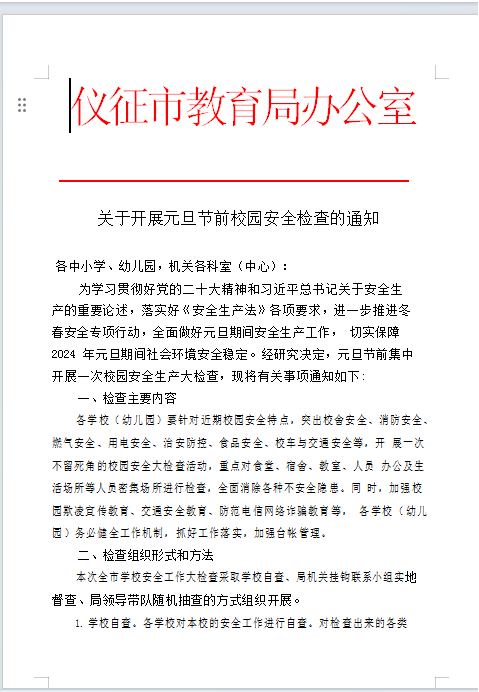 仪征市教育局办公室

关于开展元旦节前校园安全检查的通知

各中小学、幼儿园，机关各科室（中心）：

为学习贯彻好党的二十大精神和习近平总书记关于安全生产的重要论述，落实好《安全生产法》各项要求，进一步推进冬春安全专项行动，全面做好元旦期间安全生产工作， 切实保障 2024 年元旦期间社会环境安全稳定。经研究决定，元旦节前集中开展一次校园安全生产大检查，现将有关事项通知如下：

一、检查主要内容

各学校（幼儿园）要针对近期校园安全特点，突出校舍安全、消防安全、燃气安全、用电安全、治安防控、食品安全、校车与交通安全等，开 展一次不留死角的校园安全大检查活动，重点对食堂、宿舍、教室、人员 办公及生活场所等人员密集场所进行检查，全面消除各种不安全隐患。同 时，加强校园欺凌宣传教育、交通安全教育、防范电信网络诈骗教育等， 各学校（幼儿园）务必健全工作机制，抓好工作落实，加强台帐管理。

二、检查组织形式和方法

本次全市学校安全工作大检查采取学校自查、局机关挂钩联系小组实地督查、局领导带队随机抽查的方式组织开展。

1. 学校自查。各学校对本校的安全工作进行自查。对检查出来的各类